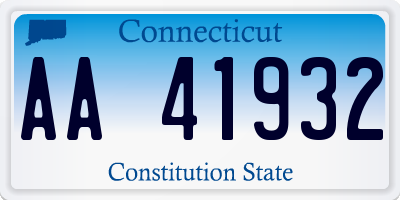 Connecticut

AA 41932

Constitution State